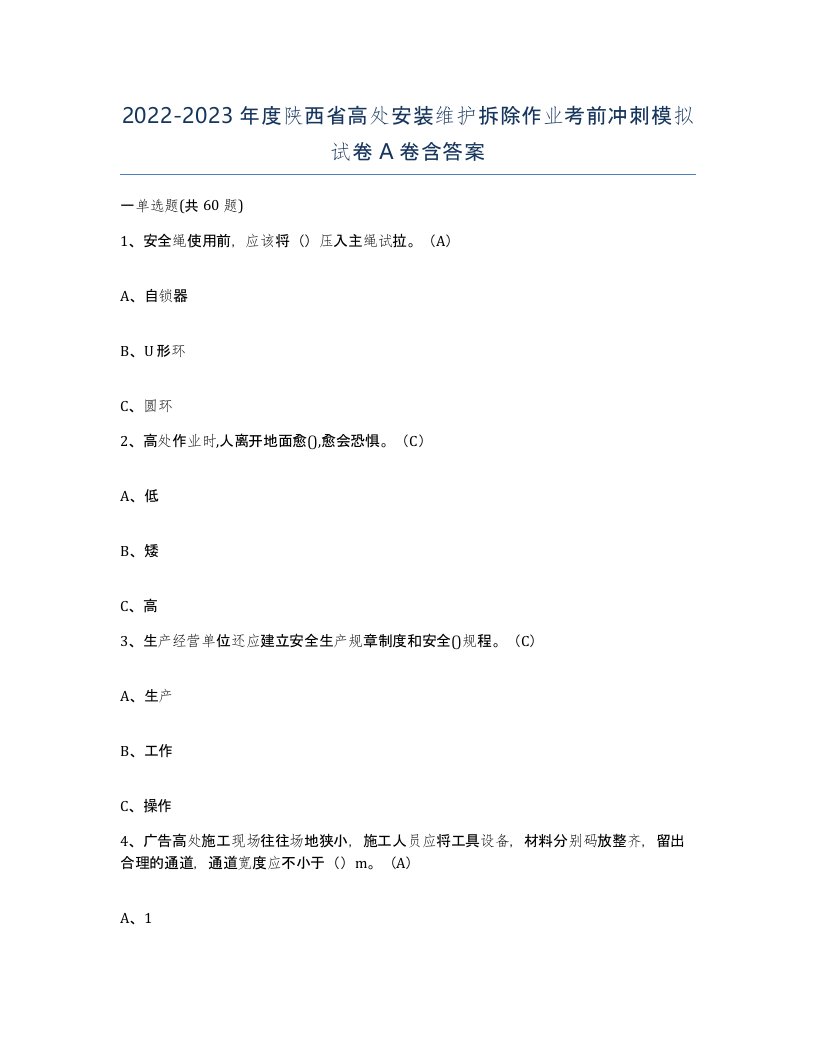 2022-2023年度陕西省高处安装维护拆除作业考前冲刺模拟试卷A卷含答案

一单选题(共60题)

1、安全绳使用前，应该将（）压入主绳试拉。（A）

A、自锁器

B、U形环

C、圆环

2、高处作业时,人离开地面愈(),愈会恐惧。（C）

A、低

B、矮

C、高

3、生产经营单位还应建立安全生产规章制度和安全()规程。（C）

A、生产

B、工作

C、操作

4、广告高处施工现场往往场地狭小，施工人员应将工具设备，材料分别码放整齐，留出合理的通道，通道宽度应不小于（）m。（A）

A、1